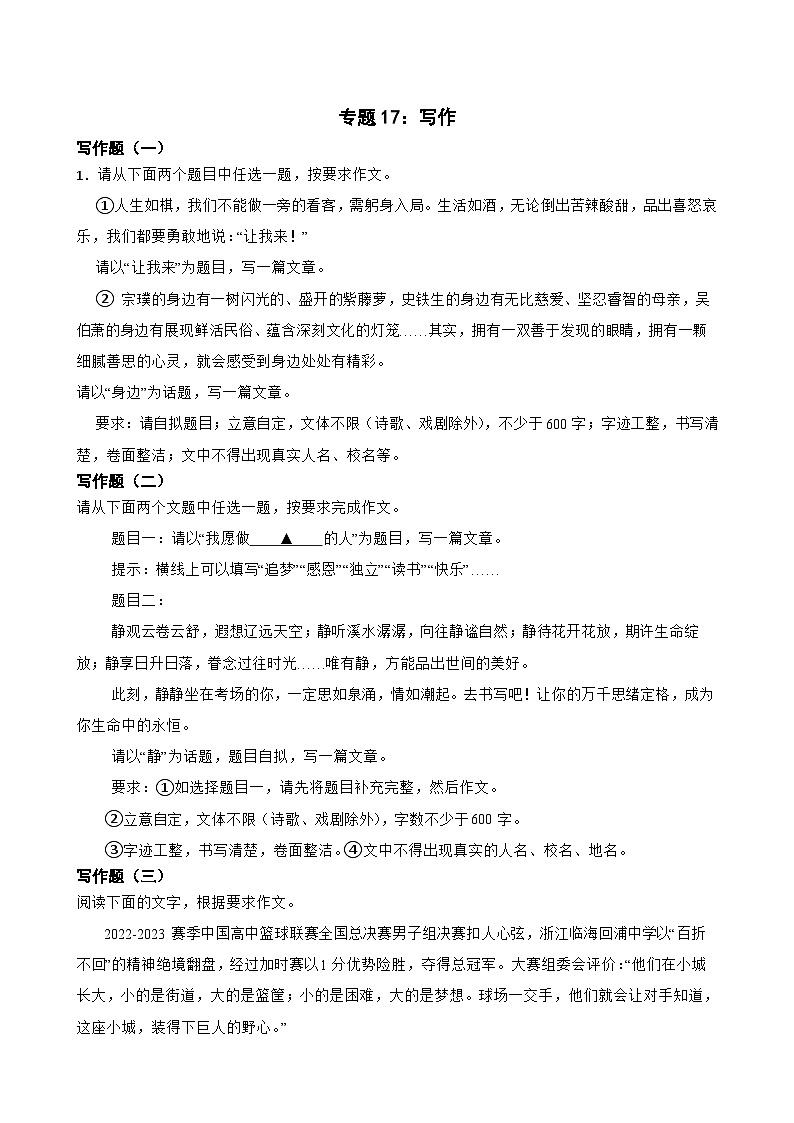 专题17：写作

写作题（一）

1．请从下面两个题目中任选一题，按要求作文。

①人生如棋，我们不能做一旁的看客，需躬身入局。生活如酒，无论倒出苦辣酸甜，品出喜怒哀乐，我们都要勇敢地说：“让我来！”

请以“让我来”为题目，写一篇文章。

② 宗璞的身边有一树闪光的、盛开的紫藤萝，史铁生的身边有无比慈爱、坚忍睿智的母亲，吴伯萧的身边有展现鲜活民俗、蕴含深刻文化的灯笼……其实，拥有一双善于发现的眼睛，拥有一颗细腻善思的心灵，就会感受到身边处处有精彩。

请以“身边”为话题，写一篇文章。

要求：请自拟题目；立意自定，文体不限（诗歌、戏剧除外），不少于600字；字迹工整，书写清楚，卷面整洁；文中不得出现真实人名、校名等。

写作题（二）

请从下面两个文题中任选一题，按要求完成作文。

题目一：请以“我愿做____▲____的人”为题目，写一篇文章。

提示：横线上可以填写“追梦”“感恩”“独立”“读书”“快乐”……

题目二：

静观云卷云舒，遐想辽远天空；静听溪水潺潺，向往静谧自然；静待花开花放，期许生命绽放；静享日升日落，眷念过往时光……唯有静，方能品出世间的美好。

此刻，静静坐在考场的你，一定思如泉涌，情如潮起。去书写吧！让你的万千思绪定格，成为你生命中的永恒。

请以“静”为话题，题目自拟，写一篇文章。

要求：①如选择题目一，请先将题目补充完整，然后作文。

②立意自定，文体不限（诗歌、戏剧除外），字数不少于600字。

③字迹工整，书写清楚，卷面整洁。④文中不得出现真实的人名、校名、地名。

写作题（三）

阅读下面的文字，根据要求作文。

2022-2023赛季中国高中篮球联赛全国总决赛男子组决赛扣人心弦，浙江临海回浦中学以“百折不回”的精神绝境翻盘，经过加时赛以1分优势险胜，夺得总冠军。大赛组委会评价：“他们在小城长大，小的是街道，大的是篮筐；小的是困难，大的是梦想。球场一交手，他们就会让对手知道，这座小城，装得下巨人的野心。”